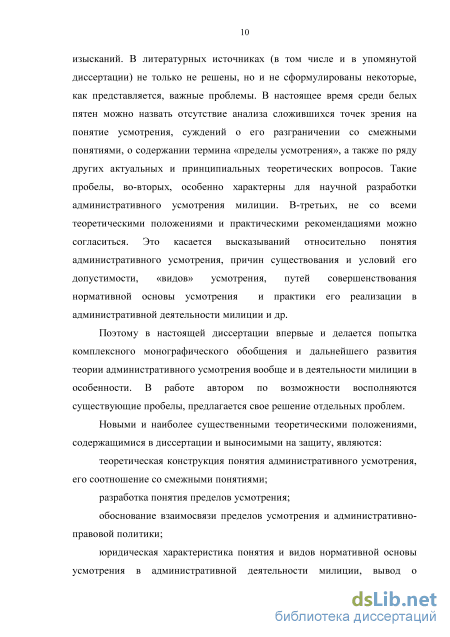 10

изысканий. В литературных источниках (в том числе и в упомянутой диссертации) не только не решены, но и не сформулированы некоторые, как представляется, важные проблемы. В настоящее время среди белых пятен можно назвать отсутствие анализа сложившихся точек зрения на понятие усмотрения, суждений о его разграничении со смежными понятиями, о содержании термина «пределы усмотрения», а также по ряду других актуальных и принципиальных теоретических вопросов. Такие пробелы, во-вторых, особенно характерны для научной разработки административного усмотрения милиции. В-третьих, не со всеми теоретическими положениями и практическими рекомендациями можно согласиться. Это касается высказываний относительно понятия административного усмотрения, причин существования и условий его допустимости, «видов» усмотрения, путей совершенствования нормативной основы усмотрения и практики его реализации в административной деятельности милиции и др.

Поэтому в настоящей диссертации впервые и делается попытка комплексного монографического обобщения и дальнейшего развития теории административного усмотрения вообще и в деятельности милиции в особенности. В работе автором по возможности восполняются существующие пробелы, предлагается свое решение отдельных проблем.

Новыми и наиболее существенными теоретическими положениями, содержащимися в диссертации и выносимыми на защиту, являются:

теоретическая конструкция понятия административного усмотрения, его соотношение со смежными понятиями;

разработка понятия пределов усмотрения;

обоснование взаимосвязи пределов усмотрения и административно-правовой политики;

юридическая характеристика понятия и видов нормативной основы усмотрения в административной деятельности милиции, вывод о

dsLib.net
библиотека диссертаций